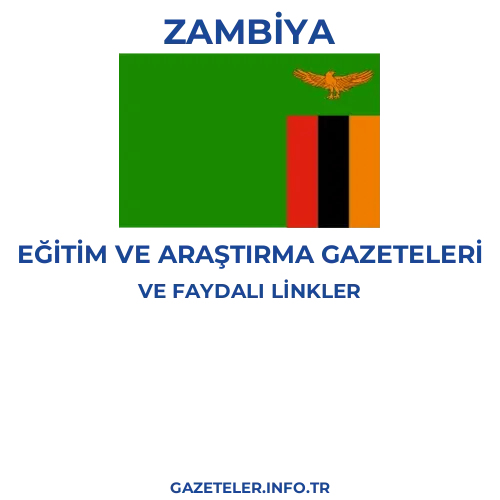 ZAMBİYA

EĞİTİM VE ARAŞTIRMA GAZETELERİ
VE FAYDALI LİNKLER

GAZETELER.INFO.TR